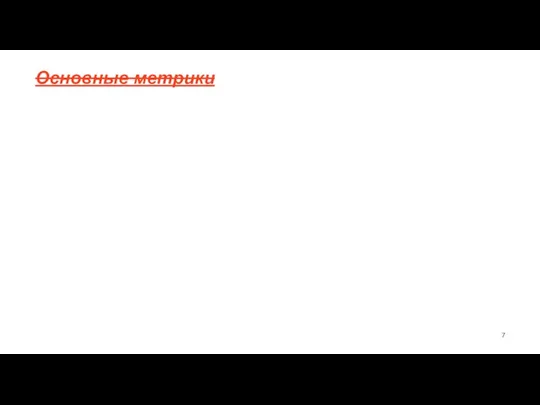 Основные метрики

7